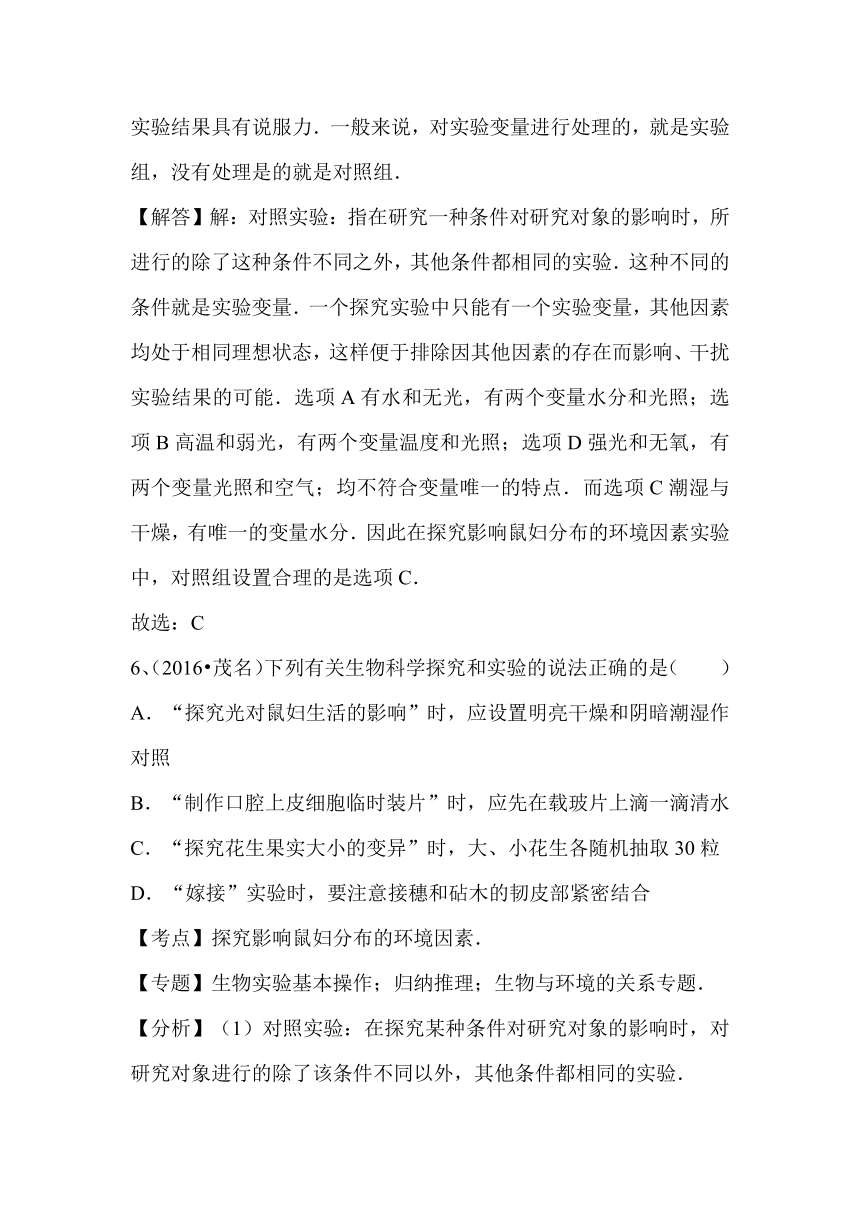 实验结果具有说服力．一般来说，对实验变量进行处理的，就是实验组，没有处理是的就是对照组．

【解答】解：对照实验：指在研究一种条件对研究对象的影响时，所进行的除了这种条件不同之外，其他条件都相同的实验．这种不同的条件就是实验变量．一个探究实验中只能有一个实验变量，其他因素均处于相同理想状态，这样便于排除因其他因素的存在而影响、干扰实验结果的可能．选项 A 有水和无光，有两个变量水分和光照；选项 B 高温和弱光，有两个变量温度和光照；选项 D 强光和无氧，有两个变量光照和空气；均不符合变量唯一的特点．而选项 C 潮湿与干燥，有唯一的变量水分．因此在探究影响鼠妇分布的环境因素实验中，对照组设置合理的是选项 C．

故选：C

6、(2016•茂名)下列有关生物科学探究和实验的说法正确的是(　　)

A．“探究光对鼠妇生活的影响”时，应设置明亮干燥和阴暗潮湿作对照

B．“制作口腔上皮细胞临时装片”时，应先在载玻片上滴一滴清水

C．“探究花生果实大小的变异”时，大、小花生各随机抽取 30 粒

D．“嫁接”实验时，要注意接穗和砧木的韧皮部紧密结合

【考点】探究影响鼠妇分布的环境因素．

【专题】生物实验基本操作；归纳推理；生物与环境的关系专题．

【分析】（1）对照实验：在探究某种条件对研究对象的影响时，对研究对象进行的除了该条件不同以外，其他条件都相同的实验．